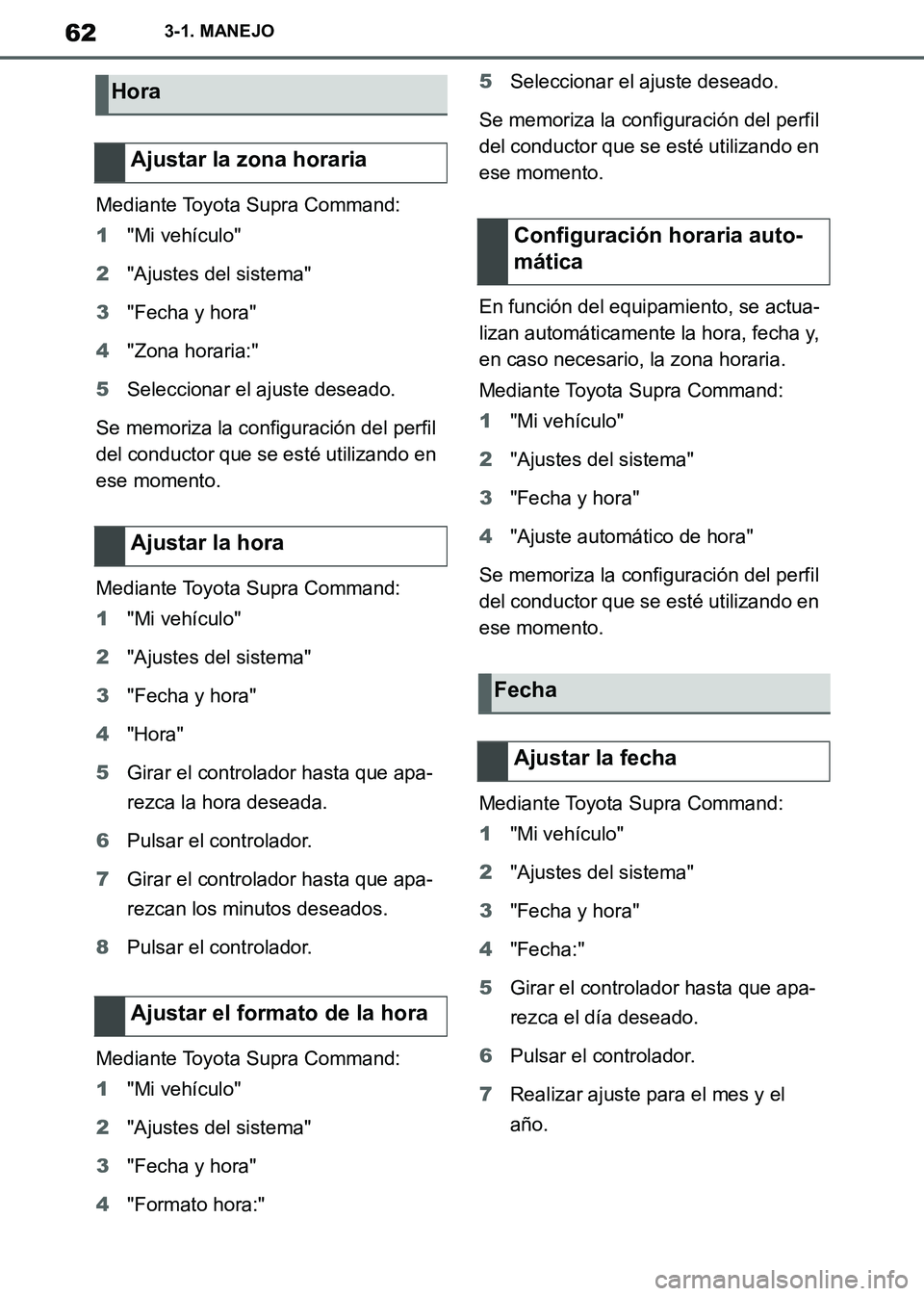 62 3-1. MANEJO

Hora

Ajustar la zona horaria

Mediante Toyota Supra Command:

1 "Mi vehículo"

2 "Ajustes del sistema"

3 "Fecha y hora"

4 "Zona horaria:"

5 Seleccionar el ajuste deseado.

Se memoriza la configuración del perfil del conductor que se esté utilizando en ese momento.

Ajustar la hora

Mediante Toyota Supra Command:

1 "Mi vehículo"

2 "Ajustes del sistema"

3 "Fecha y hora"

4 "Hora"

5 Girar el controlador hasta que aparezca la hora deseada.

6 Pulsar el controlador.

7 Girar el controlador hasta que aparezcan los minutos deseados.

8 Pulsar el controlador.

Ajustar el formato de la hora

Mediante Toyota Supra Command:

1 "Mi vehículo"

2 "Ajustes del sistema"

3 "Fecha y hora"

4 "Formato hora:"

5 Seleccionar el ajuste deseado.

Se memoriza la configuración del perfil del conductor que se esté utilizando en ese momento.

Configuración horaria automática

En función del equipamiento, se actualizan automáticamente la hora, fecha y, en caso necesario, la zona horaria.

Mediante Toyota Supra Command:

1 "Mi vehículo"

2 "Ajustes del sistema"

3 "Fecha y hora"

4 "Ajuste automático de hora"

Se memoriza la configuración del perfil del conductor que se esté utilizando en ese momento.

Fecha

Ajustar la fecha

Mediante Toyota Supra Command:

1 "Mi vehículo"

2 "Ajustes del sistema"

3 "Fecha y hora"

4 "Fecha:"

5 Girar el controlador hasta que aparezca el día deseado.

6 Pulsar el controlador.

7 Realizar ajuste para el mes y el año.

carmanualsonline.info